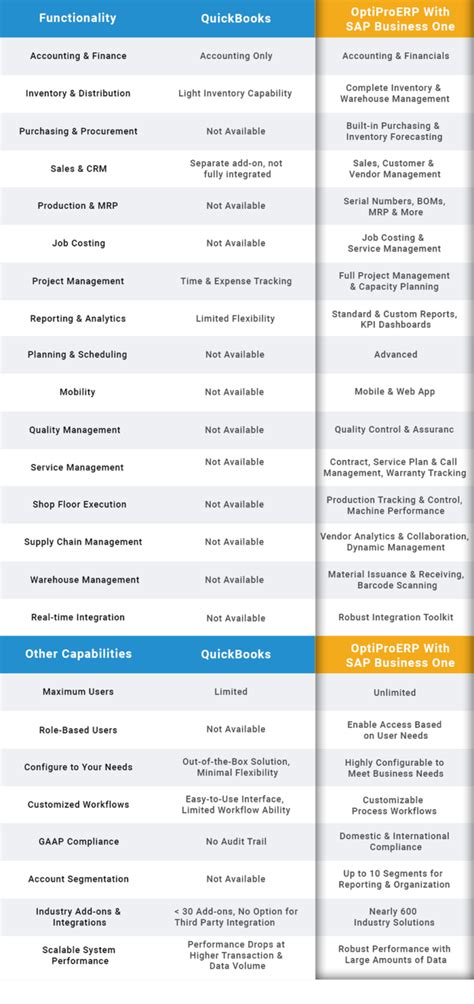 | Functionality | QuickBooks | OptiProERP With SAP Business One |
|---|---|---|
| Accounting & Finance | Accounting Only | Accounting & Financials |
| Inventory & Distribution | Light Inventory Capability | Complete Inventory & Warehouse Management |
| Purchasing & Procurement | Not Available | Built-in Purchasing & Inventory Forecasting |
| Sales & CRM | Separate add-on, not fully integrated | Sales, Customer & Vendor Management |
| Production & MRP | Not Available | Serial Numbers, BOMs, MRP & More |
| Job Costing | Not Available | Job Costing & Service Management |
| Project Management | Time & Expense Tracking | Full Project Management & Capacity Planning |
| Reporting & Analytics | Limited Flexibility | Standard & Custom Reports, KPI Dashboards |
| Planning & Scheduling | Not Available | Advanced |
| Mobility | Not Available | Mobile & Web App |
| Quality Management | Not Available | Quality Control & Assuranc |
| Service Management | Not Available | Contract, Service Plan & Call Management, Warranty Tracking |
| Shop Floor Execution | Not Available | Production Tracking & Control, Machine Performance |
| Supply Chain Management | Not Available | Vendor Analytics & Collaboration, Dynamic Management |
| Warehouse Management | Not Available | Material Issuance & Receiving, Barcode Scanning |
| Real-time Integration | Not Available | Robust Integration Toolkit |

| Other Capabilities | QuickBooks | OptiProERP With SAP Business One |
|---|---|---|
| Maximum Users | Limited | Unlimited |
| Role-Based Users | Not Available | Enable Access Based on User Needs |
| Configure to Your Needs | Out-of-the-Box Solution, Minimal Flexibility | Highly Configurable to Meet Business Needs |
| Customized Workflows | Easy-to-Use Interface, Limited Workflow Ability | Customizable Process Workflows |
| GAAP Compliance | No Audit Trail | Domestic & International Compliance |
| Account Segmentation | Not Available | Up to 10 Segments for Reporting & Organization |
| Industry Add-ons & Integrations | < 30 Add-ons, No Option for Third Party Integration | Nearly 600 Industry Solutions |
| Scalable System Performance | Performance Drops at Higher Transaction & Data Volume | Robust Performance with Large Amounts of Data |